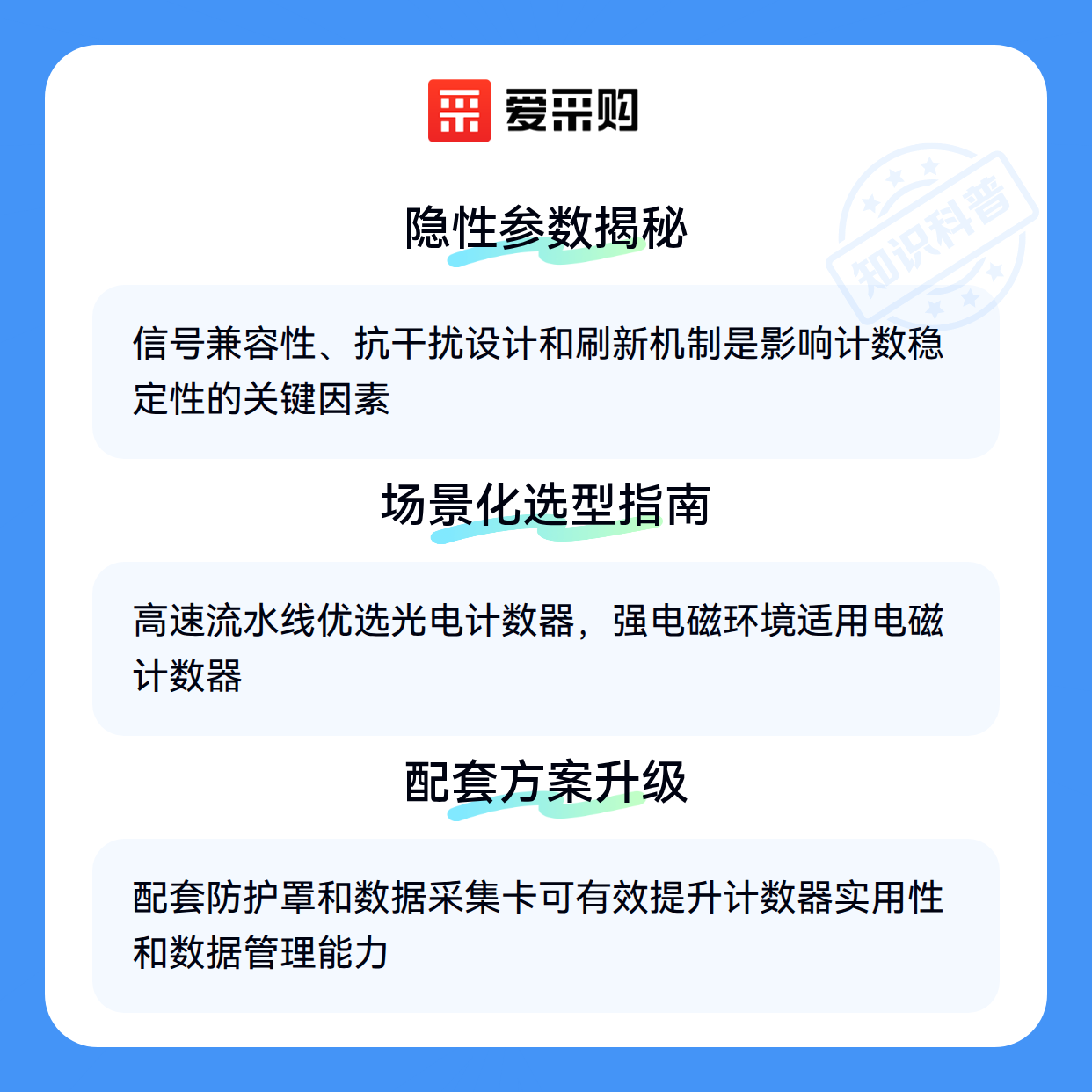 爱采购

隐性参数揭秘

信号兼容性、抗干扰设计和刷新机制是影响计数稳定性的关键因素

场景化选型指南

高速流水线优选光电计数器，强电磁环境适用电磁计数器

配套方案升级

配套防护罩和数据采集卡可有效提升计数器实用性和数据管理能力

知识科普